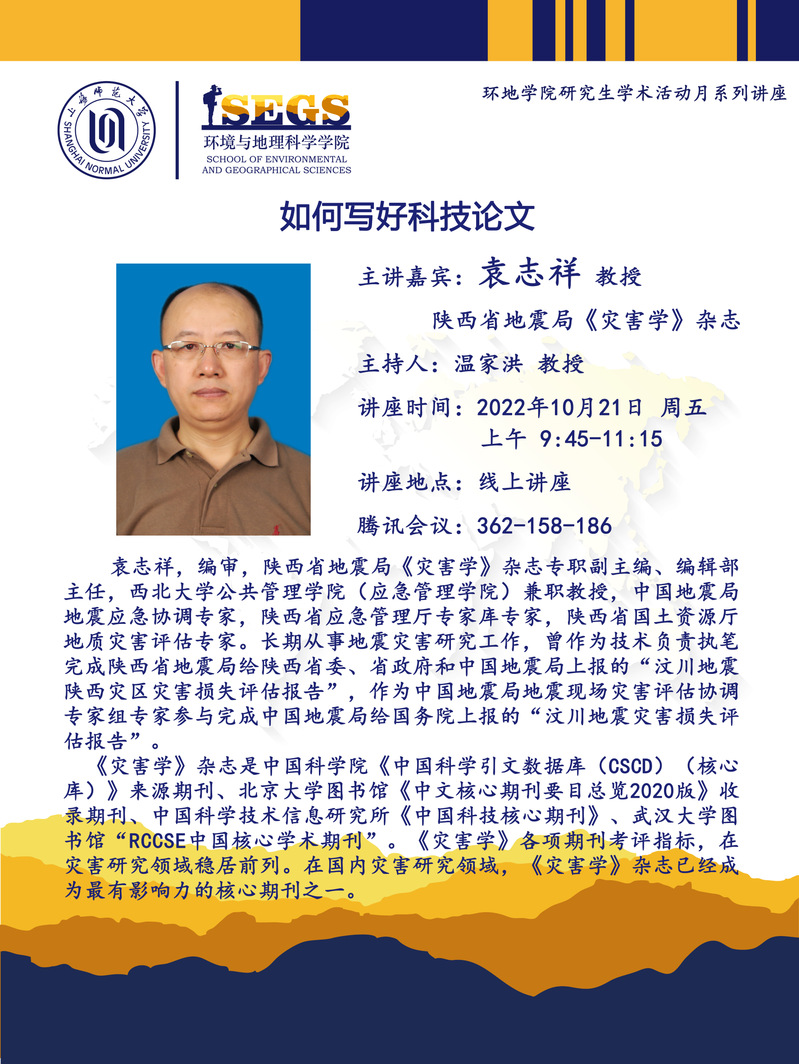 上海师范大学
SHANGHAI NORMAL UNIVERSITY

SEGS
环境与地理科学学院
SCHOOL OF ENVIRONMENTAL AND GEOGRAPHICAL SCIENCES

环地学院研究生学术活动月系列讲座

如何写好科技论文

主讲嘉宾：袁志祥 教授
陕西省地震局《灾害学》杂志

主持人：温家洪 教授

讲座时间：2022年10月21日 周五
上午 9:45-11:15

讲座地点：线上讲座

腾讯会议：362-158-186

袁志祥，编审，陕西省地震局《灾害学》杂志专职副主编、编辑部主任，西北大学公共管理学院（应急管理学院）兼职教授，中国地震局地震应急协调专家，陕西省应急管理厅专家库专家，陕西省国土资源厅地质灾害评估专家。长期从事地震灾害研究工作，曾作为技术负责执笔完成陕西省地震局给陕西省委、省政府和中国地震局上报的“汶川地震陕西灾区灾害损失评估报告”，作为中国地震局地震现场灾害评估协调专家组专家参与完成中国地震局给国务院上报的“汶川地震灾害损失评估报告”。

《灾害学》杂志是中国科学院《中国科学引文数据库（CSCD）（核心库）》来源期刊、北京大学图书馆《中文核心期刊要目总览2020版》收录期刊、中国科学技术信息研究所《中国科技核心期刊》、武汉大学图书馆“RCCSE中国核心学术期刊”。《灾害学》各项期刊考评指标，在灾害研究领域稳居前列。在国内灾害研究领域，《灾害学》杂志已经成为最有影响力的核心期刊之一。